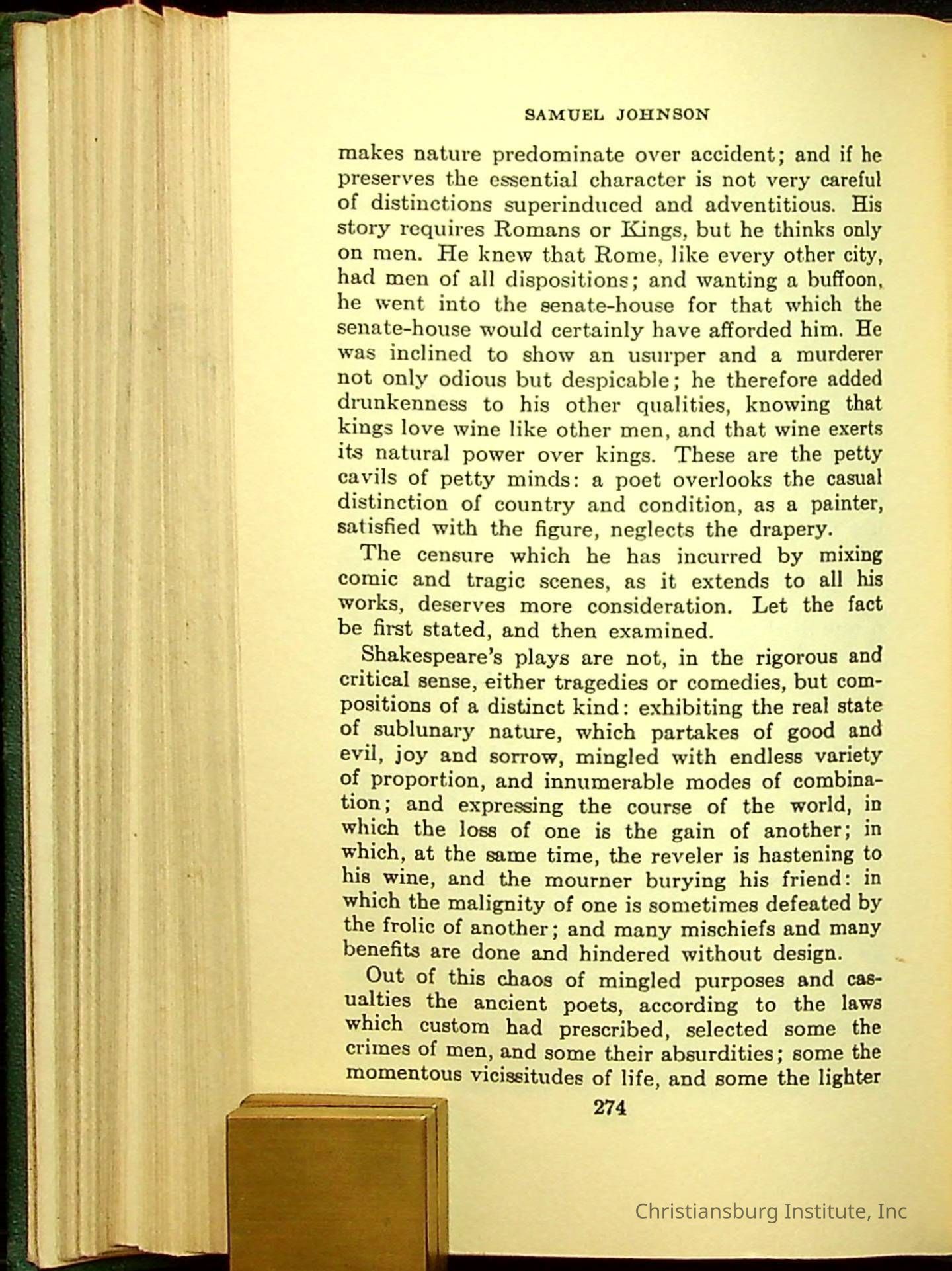 SAMUEL JOHNSON

makes nature predominate over accident; and if he preserves the essential character is not very careful of distinctions superinduced and adventitious. His story requires Romans or Kings, but he thinks only on men. He knew that Rome, like every other city, had men of all dispositions; and wanting a buffoon, he went into the senate-house for that which the senate-house would certainly have afforded him. He was inclined to show an usurper and a murderer not only odious but despicable; he therefore added drunkenness to his other qualities, knowing that kings love wine like other men, and that wine exerts its natural power over kings. These are the petty cavils of petty minds: a poet overlooks the casual distinction of country and condition, as a painter, satisfied with the figure, neglects the drapery.

The censure which he has incurred by mixing comic and tragic scenes, as it extends to all his works, deserves more consideration. Let the fact be first stated, and then examined.

Shakespeare's plays are not, in the rigorous and critical sense, either tragedies or comedies, but compositions of a distinct kind: exhibiting the real state of sublunary nature, which partakes of good and evil, joy and sorrow, mingled with endless variety of proportion, and innumerable modes of combination; and expressing the course of the world, in which the loss of one is the gain of another; in which, at the same time, the reveler is hastening to his wine, and the mourner burying his friend: in which the malignity of one is sometimes defeated by the frolic of another; and many mischiefs and many benefits are done and hindered without design.

Out of this chaos of mingled purposes and casualties the ancient poets, according to the laws which custom had prescribed, selected some the crimes of men, and some their absurdities; some the momentous vicissitudes of life, and some the lighter

274

Christiansburg Institute, Inc